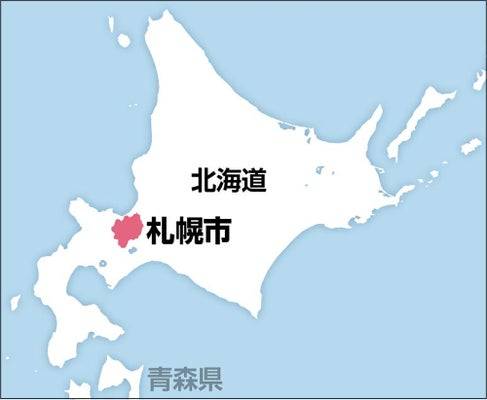 北海道

札幌市

青森県